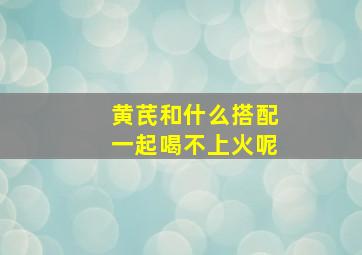 黄芪和什么搭配
一起喝不上火呢